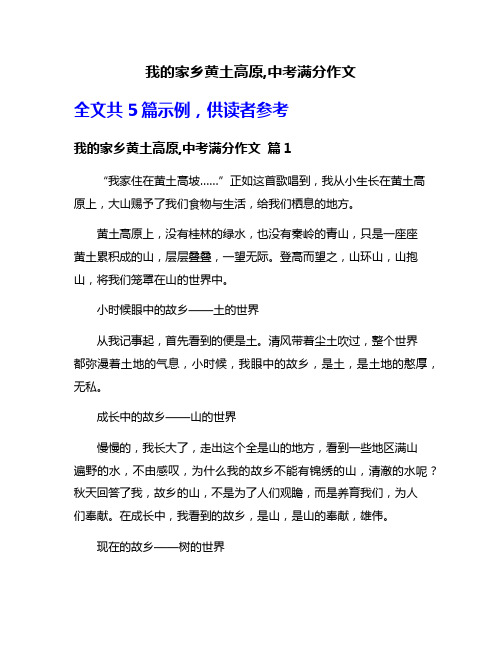 我的家乡黄土高原,中考满分作文

全文共 5 篇示例，供读者参考

我的家乡黄土高原,中考满分作文 篇 1

“我家住在黄土高坡……”正如这首歌唱到，我从小生长在黄土高原上，大山赐予了我们食物与生活，给我们栖息的地方。

黄土高原上，没有桂林的绿水，也没有秦岭的青山，只是一座座黄土累积成的山，层层叠叠，一望无际。登高而望之，山环山，山抱山，将我们笼罩在山的世界中。

小时候眼中的故乡——土的世界

从我记事起，首先看到的便是土。清风带着尘土吹过，整个世界都弥漫着土地的气息，小时候，我眼中的故乡，是土，是土地的憨厚，无私。

成长中的故乡——山的世界

慢慢的，我长大了，走出这个全是山的地方，看到一些地区满山遍野的水，不由感叹，为什么我的故乡不能有锦绣的山，清澈的水呢？秋天回答了我，故乡的山，不是为了人们观瞻，而是养育我们，为人们奉献。在成长中，我看到的故乡，是山，是山的奉献，雄伟。

现在的故乡——树的世界